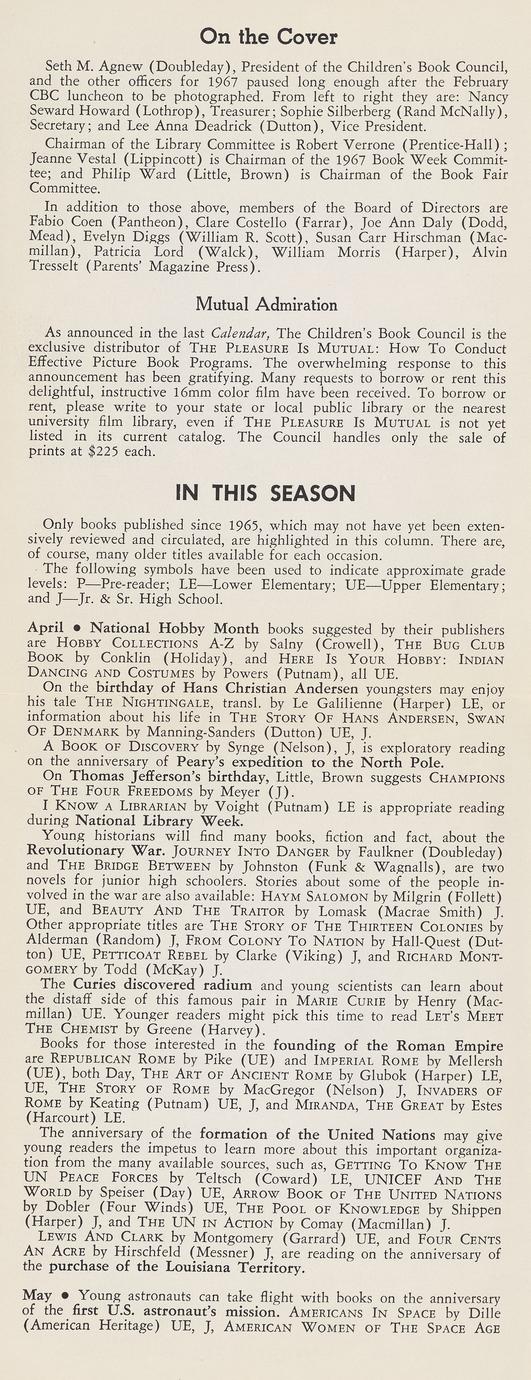 On the Cover

Seth M. Agnew (Doubleday), President of the Children's Book Council, and the other officers for 1967 paused long enough after the February CBC luncheon to be photographed. From left to right they are: Nancy Seward Howard (Lothrop), Treasurer; Sophie Silberberg (Rand McNally), Secretary; and Lee Anna Deadrick (Dutton), Vice President.

Chairman of the Library Committee is Robert Verrone (Prentice-Hall); Jeanne Vestal (Lippincott) is Chairman of the 1967 Book Week Committee; and Philip Ward (Little, Brown) is Chairman of the Book Fair Committee.

In addition to those above, members of the Board of Directors are Fabio Coen (Pantheon), Clare Costello (Farrar), Joe Ann Daly (Dodd, Mead), Evelyn Diggs (William R. Scott), Susan Carr Hirschman (Macmillan), Patricia Lord (Walck), William Morris (Harper), Alvin Tresselt (Parents' Magazine Press).

Mutual Admiration

As announced in the last Calendar, The Children's Book Council is the exclusive distributor of THE PLEASURE IS MUTUAL: How To Conduct Effective Picture Book Programs. The overwhelming response to this announcement has been gratifying. Many requests to borrow or rent this delightful, instructive 16mm color film have been received. To borrow or rent, please write to your state or local public library or the nearest university film library, even if THE PLEASURE IS MUTUAL is not yet listed in its current catalog. The Council handles only the sale of prints at $225 each.

IN THIS SEASON

Only books published since 1965, which may not have yet been extensively reviewed and circulated, are highlighted in this column. There are, of course, many older titles available for each occasion.

The following symbols have been used to indicate approximate grade levels: P—Pre-reader; LE—Lower Elementary; UE—Upper Elementary; and J—Jr. & Sr. High School.

April • National Hobby Month books suggested by their publishers are HOBBY COLLECTIONS A-Z by Salny (Crowell), THE BUG CLUB BOOK by Conklin (Holiday), and HERE IS YOUR HOBBY: INDIAN DANCING AND COSTUMES by Powers (Putnam), all UE.

On the birthday of Hans Christian Andersen youngsters may enjoy his tale THE NIGHTINGALE, transl. by Le Galilienne (Harper) LE, or information about his life in THE STORY OF HANS ANDERSEN, SWAN OF DENMARK by Manning-Sanders (Dutton) UE, J.

A BOOK OF DISCOVERY by Synge (Nelson), J, is exploratory reading on the anniversary of Peary's expedition to the North Pole.

On Thomas Jefferson's birthday, Little, Brown suggests CHAMPIONS OF THE FOUR FREEDOMS by Meyer (J).

I KNOW A LIBRARIAN by Voight (Putnam) LE is appropriate reading during National Library Week.

Young historians will find many books, fiction and fact, about the Revolutionary War. JOURNEY INTO DANGER by Faulkner (Doubleday) and THE BRIDGE BETWEEN by Johnston (Funk & Wagnalls), are two novels for junior high schoolers. Stories about some of the people involved in the war are also available: HAYM SALOMON by Milgrin (Follett) UE, and BEAUTY AND THE TRAITOR by Lomask (Macrae Smith) J. Other appropriate titles are THE STORY OF THE THIRTEEN COLONIES by Alderman (Random) J, FROM COLONY TO NATION by Hall-Quest (Dutton) UE, PETTICOAT REBEL by Clarke (Viking) J, and RICHARD MONTGOMERY by Todd (McKay) J.

The Curies discovered radium and young scientists can learn about the distaff side of this famous pair in MARIE CURIE by Henry (Macmillan) UE. Younger readers might pick this time to read LET'S MEET THE CHEMIST by Greene (Harvey).

Books for those interested in the founding of the Roman Empire are REPUBLICAN ROME by Pike (UE) and IMPERIAL ROME by Mellersh (UE), both Day, THE ART OF ANCIENT ROME by Glubok (Harper) LE, UE, THE STORY OF ROME by MacGregor (Nelson) J, INVADERS OF ROME by Keating (Putnam) UE, J, and MIRANDA, THE GREAT by Estes (Harcourt) LE.

The anniversary of the formation of the United Nations may give young readers the impetus to learn more about this important organization from the many available sources, such as, GETTING TO KNOW THE UN PEACE FORCES by Teltsch (Coward) LE, UNICEF AND THE WORLD by Speiser (Day) UE, ARROW BOOK OF THE UNITED NATIONS by Dobler (Four Winds) UE, THE POOL OF KNOWLEDGE by Shippen (Harper) J, and THE UN IN ACTION by Comay (Macmillan) J.

LEWIS AND CLARK by Montgomery (Garrard) UE, and FOUR CENTS AN ACRE by Hirschfeld (Messner) J, are reading on the anniversary of the purchase of the Louisiana Territory.

May • Young astronauts can take flight with books on the anniversary of the first U.S. astronaut's mission. AMERICANS IN SPACE by Dille (American Heritage) UE, J, AMERICAN WOMEN OF THE SPACE AGE